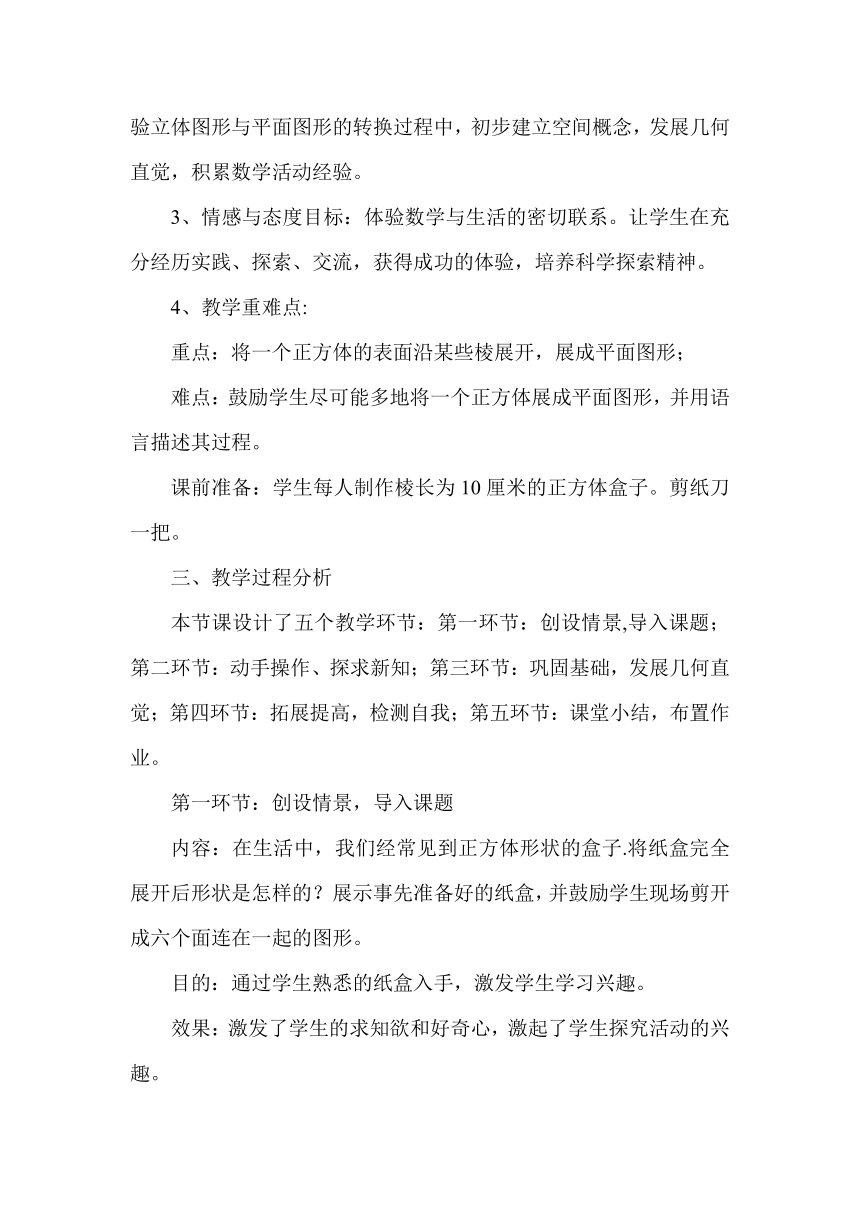 验立体图形与平面图形的转换过程中，初步建立空间概念，发展几何直觉，积累数学活动经验。

3、情感与态度目标：体验数学与生活的密切联系。让学生在充分经历实践、探索、交流，获得成功的体验，培养科学探索精神。

4、教学重难点:

重点：将一个正方体的表面沿某些棱展开，展成平面图形；

难点：鼓励学生尽可能多地将一个正方体展成平面图形，并用语言描述其过程。

课前准备：学生每人制作棱长为10厘米的正方体盒子。剪纸刀一把。

三、教学过程分析

本节课设计了五个教学环节：第一环节：创设情景,导入课题；第二环节：动手操作、探求新知；第三环节：巩固基础，发展几何直觉；第四环节：拓展提高，检测自我；第五环节：课堂小结，布置作业。

第一环节：创设情景，导入课题

内容：在生活中，我们经常见到正方体形状的盒子.将纸盒完全展开后形状是怎样的？展示事先准备好的纸盒，并鼓励学生现场剪开成六个面连在一起的图形。

目的：通过学生熟悉的纸盒入手，激发学生学习兴趣。

效果：激发了学生的求知欲和好奇心，激起了学生探究活动的兴趣。